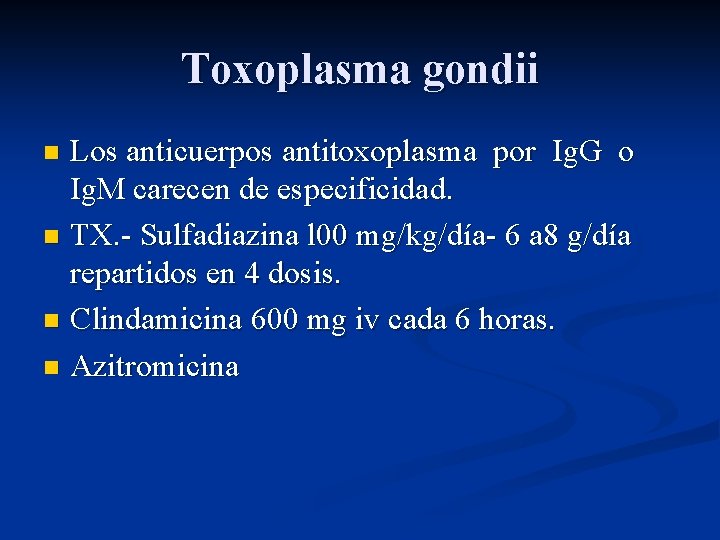 Toxoplasma gondii

• Los anticuerpos antitoxoplasma por IgG o IgM carecen de especificidad.

• TX.- Sulfadiazina l00 mg/kg/día- 6 a8 g/día repartidos en 4 dosis.

• Clindamicina 600 mg iv cada 6 horas.

• Azitromicina